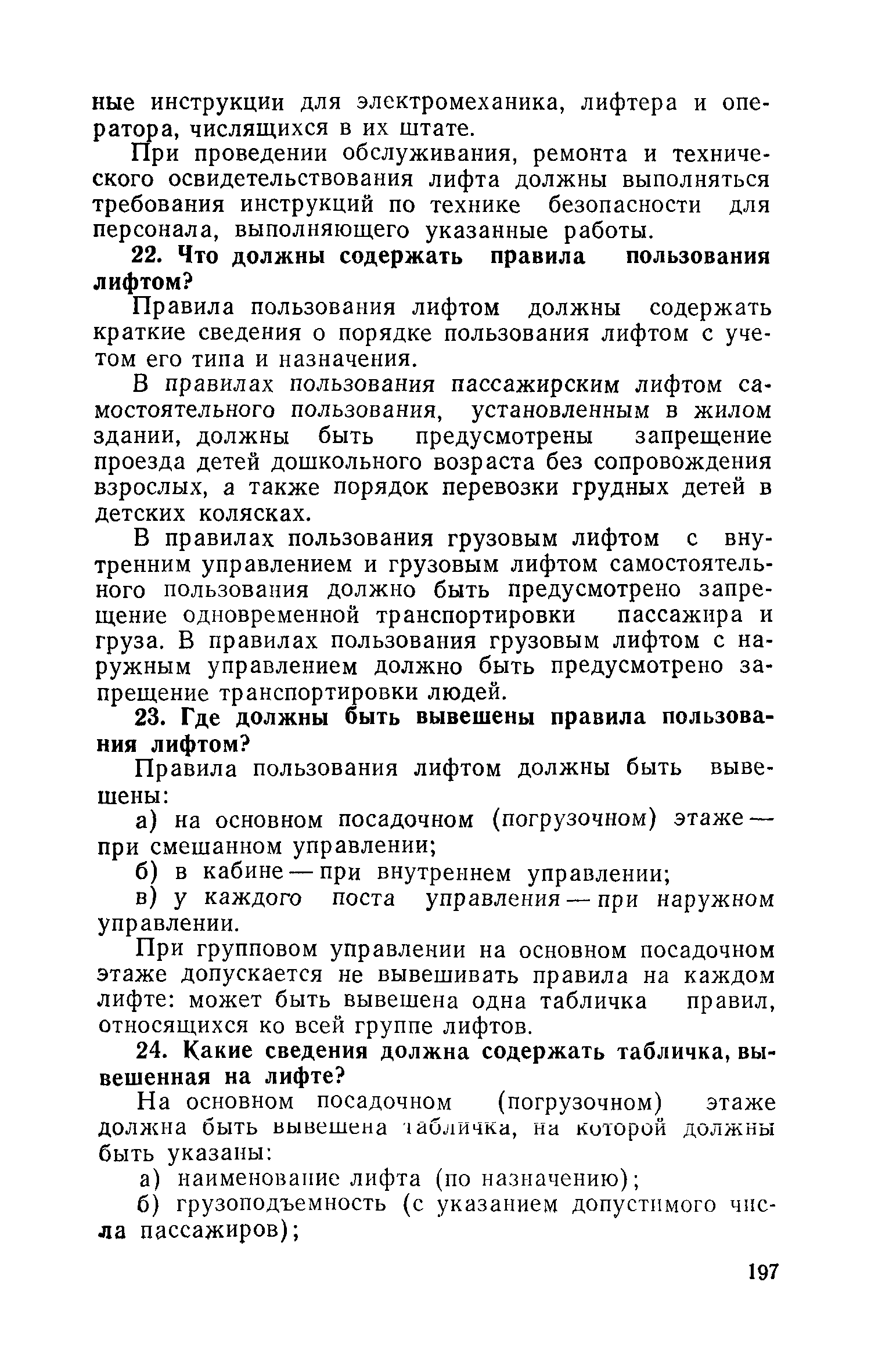 ные инструкции для электромеханика, лифтера и оператора, числящихся в их штате.

При проведении обслуживания, ремонта и технического освидетельствования лифта должны выполняться требования инструкций по технике безопасности для персонала, выполняющего указанные работы.

22. Что должны содержать правила пользования лифтом?

Правила пользования лифтом должны содержать краткие сведения о порядке пользования лифтом с учетом его типа и назначения.

В правилах пользования пассажирским лифтом самостоятельного пользования, установленным в жилом здании, должны быть предусмотрены запрещение проезда детей дошкольного возраста без сопровождения взрослых, а также порядок перевозки грудных детей в детских колясках.

В правилах пользования грузовым лифтом с внутренним управлением и грузовым лифтом самостоятельного пользования должно быть предусмотрено запрещение одновременной транспортировки пассажира и груза. В правилах пользования грузовым лифтом с наружным управлением должно быть предусмотрено запрещение транспортировки людей.

23. Где должны быть вывешены правила пользования лифтом?

Правила пользования лифтом должны быть вывешены:

а) на основном посадочном (погрузочном) этаже — при смешанном управлении;

б) в кабине — при внутреннем управлении;

в) у каждого поста управления — при наружном управлении.

При групповом управлении на основном посадочном этаже допускается не вывешивать правила на каждом лифте: может быть вывешена одна табличка правил, относящихся ко всей группе лифтов.

24. Какие сведения должна содержать табличка, вывешенная на лифте?

На основном посадочном (погрузочном) этаже должна быть вывешена табличка, на которой должны быть указаны:

а) наименование лифта (по назначению);

б) грузоподъемность (с указанием допустимого числа пассажиров);

197